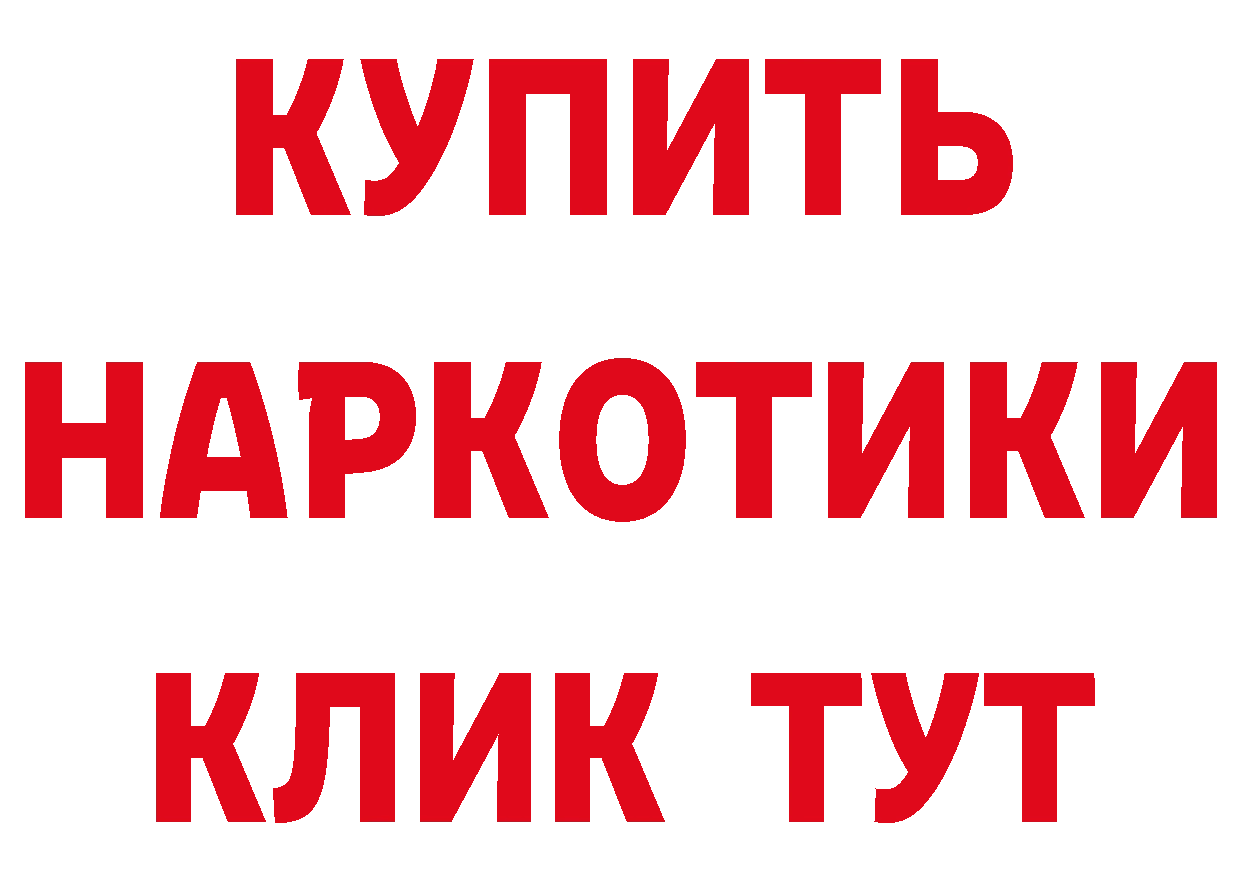 КУПИТЬ НАРКОТИКИ КЛИК ТУТ